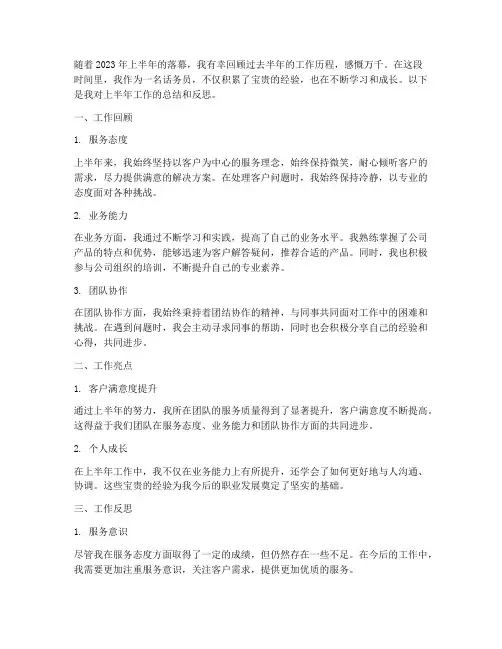 随着2023年上半年的落幕，我有幸回顾过去半年的工作历程，感慨万千。在这段时间里，我作为一名话务员，不仅积累了宝贵的经验，也在不断学习和成长。以下是我对上半年工作的总结和反思。

一、工作回顾

1. 服务态度

上半年来，我始终坚持以客户为中心的服务理念，始终保持微笑，耐心倾听客户的需求，尽力提供满意的解决方案。在处理客户问题时，我始终保持冷静，以专业的态度面对各种挑战。

2. 业务能力

在业务方面，我通过不断学习和实践，提高了自己的业务水平。我熟练掌握了公司产品的特点和优势，能够迅速为客户解答疑问，推荐合适的产品。同时，我也积极参与公司组织的培训，不断提升自己的专业素养。

3. 团队协作

在团队协作方面，我始终秉持着团结协作的精神，与同事共同面对工作中的困难和挑战。在遇到问题时，我会主动寻求同事的帮助，同时也会积极分享自己的经验和心得，共同进步。

二、工作亮点

1. 客户满意度提升

通过上半年的努力，我所在团队的服务质量得到了显著提升，客户满意度不断提高。这得益于我们团队在服务态度、业务能力和团队协作方面的共同进步。

2. 个人成长

在上半年工作中，我不仅在业务能力上有所提升，还学会了如何更好地与人沟通、协调。这些宝贵的经验为我今后的职业发展奠定了坚实的基础。

三、工作反思

1. 服务意识

尽管我在服务态度方面取得了一定的成绩，但仍然存在一些不足。在今后的工作中，我需要更加注重服务意识，关注客户需求，提供更加优质的服务。